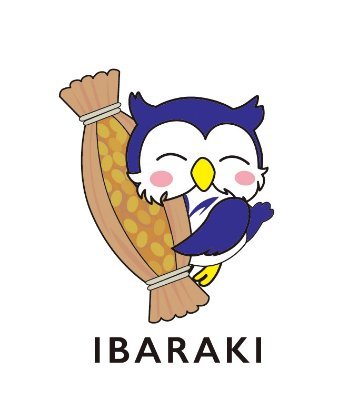 IBARAKI